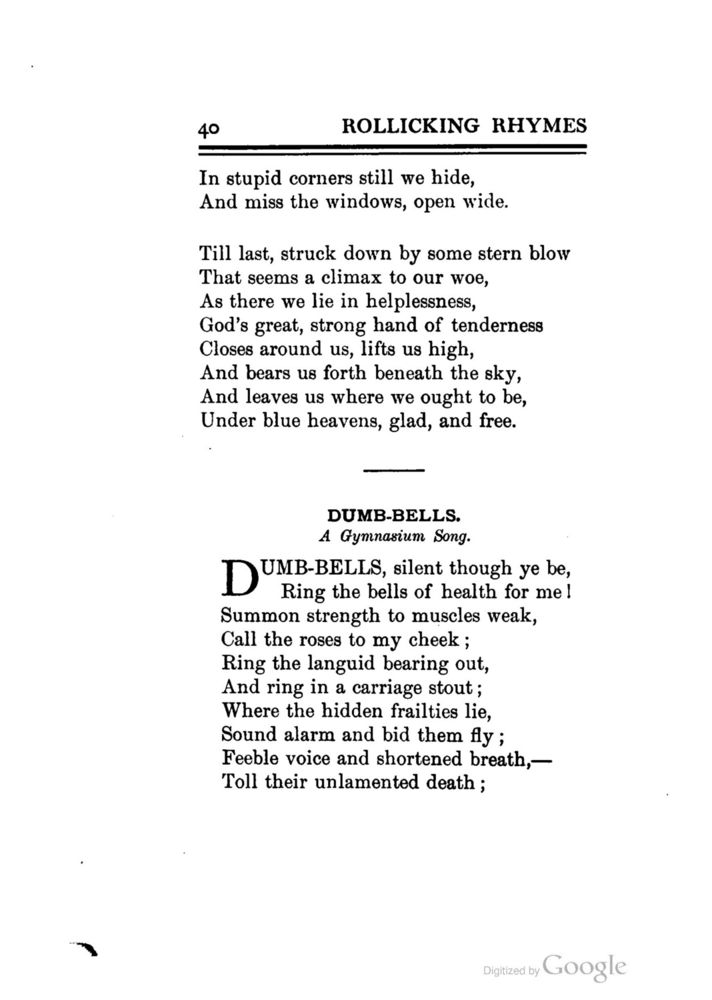 40 ROLLICKING RHYMES

In stupid corners still we hide,
And miss the windows, open wide.

Till last, struck down by some stern blow
That seems a climax to our woe,
As there we lie in helplessness,
God's great, strong hand of tenderness
Closes around us, lifts us high,
And bears us forth beneath the sky,
And leaves us where we ought to be,
Under blue heavens, glad, and free.

DUMB-BELLS.
A Gymnasium Song.

DUMB-BELLS, silent though ye be,
Ring the bells of health for me!
Summon strength to muscles weak,
Call the roses to my cheek;
Ring the languid bearing out,
And ring in a carriage stout;
Where the hidden frailties lie,
Sound alarm and bid them fly;
Feeble voice and shortened breath,—
Toll their unlamented death;

Digitized by Google